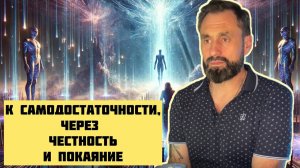 К САМОДОСТАТОЧНОСТИ, ЧЕРЕЗ ЧЕСТНОСТЬ И ПОКАЯНИЕ